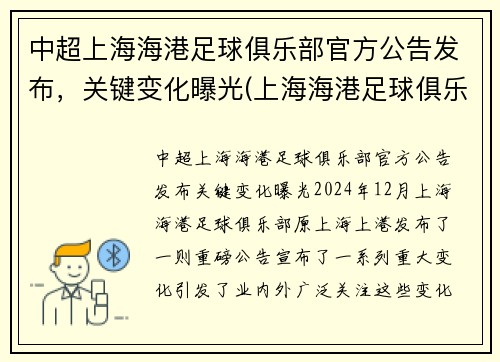 中超上海海港足球俱乐部官方公告发布，关键变化曝光(上海海港足球俱乐

中超上海海港足球俱乐部官方公告发布关键变化曝光2024年12月上海海港足球俱乐部原上海上港发布了一则重磅公告宣布了一系列重大变化引发了业内外广泛关注这些变化